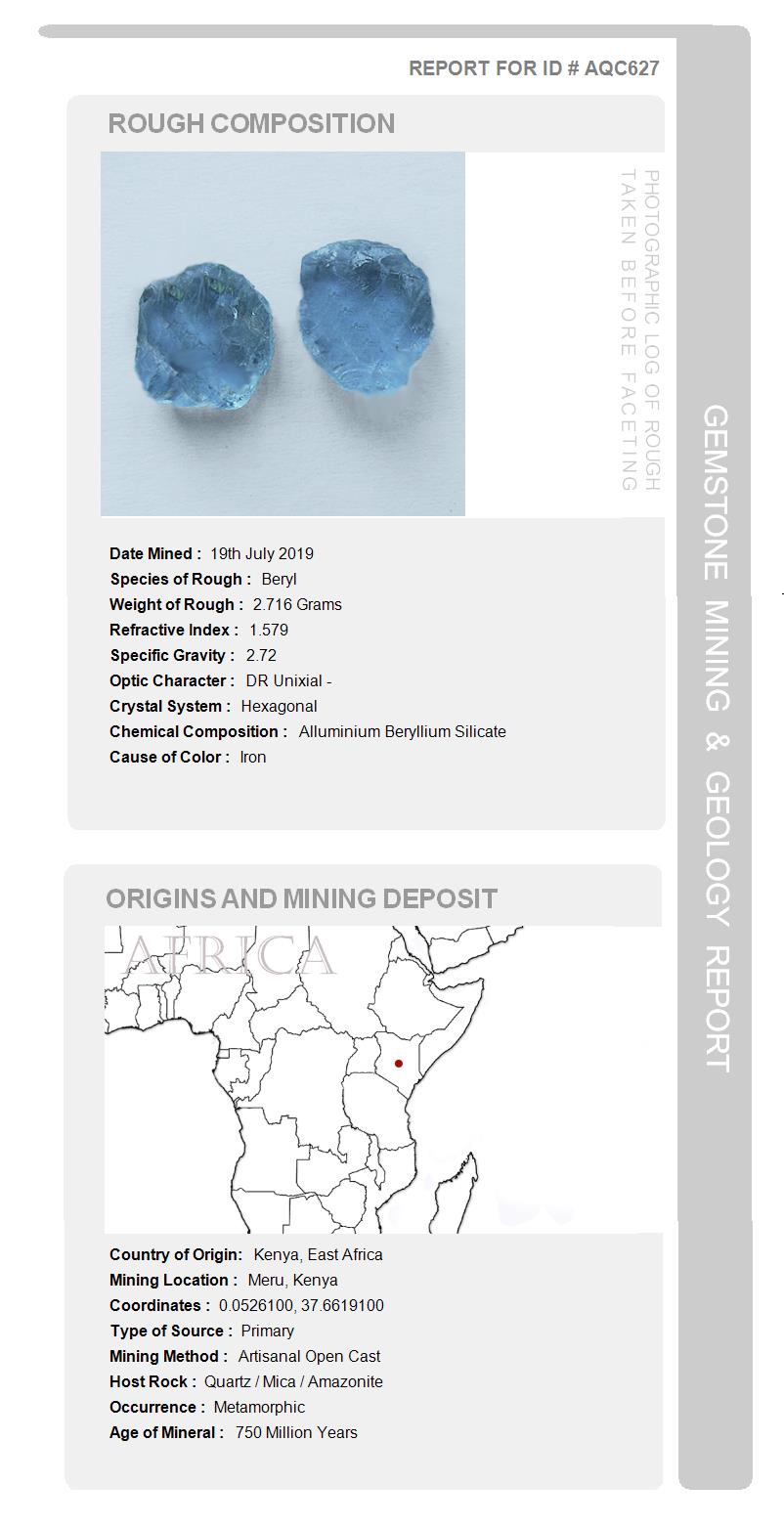 REPORT FOR ID # AQC627

ROUGH COMPOSITION

PHOTOGRAPHIC LOG OF ROUGH TAKEN BEFORE FACETING

Date Mined : 19th July 2019
Species of Rough : Beryl
Weight of Rough : 2.716 Grams
Refractive Index : 1.579
Specific Gravity : 2.72
Optic Character : DR Unixial -
Crystal System : Hexagonal
Chemical Composition : Alluminium Beryllium Silicate
Cause of Color : Iron

ORIGINS AND MINING DEPOSIT

AFRICA

Country of Origin: Kenya, East Africa
Mining Location : Meru, Kenya
Coordinates : 0.0526100, 37.6619100
Type of Source : Primary
Mining Method : Artisanal Open Cast
Host Rock : Quartz / Mica / Amazonite
Occurrence : Metamorphic
Age of Mineral : 750 Million Years

GEMSTONE MINING & GEOLOGY REPORT